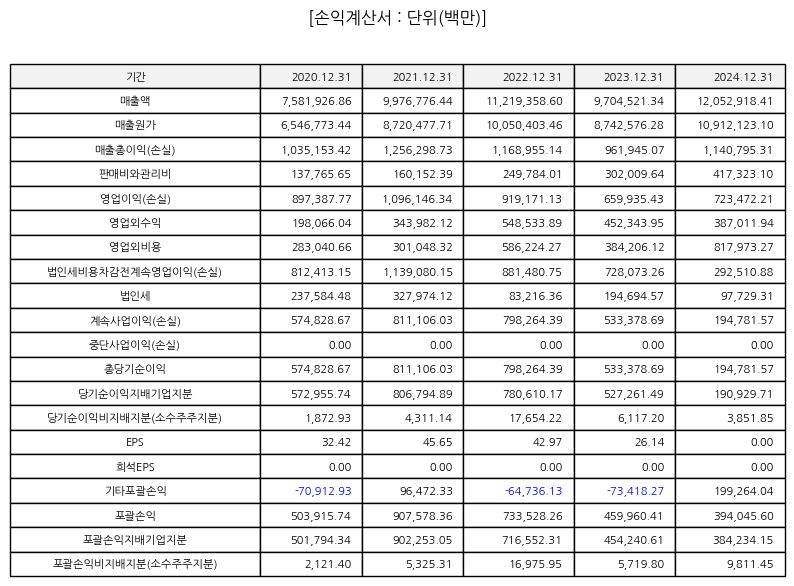 [손익계산서 : 단위(백만)]

| 기간 | 2020.12.31 | 2021.12.31 | 2022.12.31 | 2023.12.31 | 2024.12.31 |
|---|---|---|---|---|---|
| 매출액 | 7,581,926.86 | 9,976,776.44 | 11,219,358.60 | 9,704,521.34 | 12,052,918.41 |
| 매출원가 | 6,546,773.44 | 8,720,477.71 | 10,050,403.46 | 8,742,576.28 | 10,912,123.10 |
| 매출총이익(손실) | 1,035,153.42 | 1,256,298.73 | 1,168,955.14 | 961,945.07 | 1,140,795.31 |
| 판매비와관리비 | 137,765.65 | 160,152.39 | 249,784.01 | 302,009.64 | 417,323.10 |
| 영업이익(손실) | 897,387.77 | 1,096,146.34 | 919,171.13 | 659,935.43 | 723,472.21 |
| 영업외수익 | 198,066.04 | 343,982.12 | 548,533.89 | 452,343.95 | 387,011.94 |
| 영업외비용 | 283,040.66 | 301,048.32 | 586,224.27 | 384,206.12 | 817,973.27 |
| 법인세비용차감전계속영업이익(손실) | 812,413.15 | 1,139,080.15 | 881,480.75 | 728,073.26 | 292,510.88 |
| 법인세 | 237,584.48 | 327,974.12 | 83,216.36 | 194,694.57 | 97,729.31 |
| 계속사업이익(손실) | 574,828.67 | 811,106.03 | 798,264.39 | 533,378.69 | 194,781.57 |
| 중단사업이익(손실) | 0.00 | 0.00 | 0.00 | 0.00 | 0.00 |
| 총당기순이익 | 574,828.67 | 811,106.03 | 798,264.39 | 533,378.69 | 194,781.57 |
| 당기순이익지배기업지분 | 572,955.74 | 806,794.89 | 780,610.17 | 527,261.49 | 190,929.71 |
| 당기순이익비지배지분(소수주주지분) | 1,872.93 | 4,311.14 | 17,654.22 | 6,117.20 | 3,851.85 |
| EPS | 32.42 | 45.65 | 42.97 | 26.14 | 0.00 |
| 희석EPS | 0.00 | 0.00 | 0.00 | 0.00 | 0.00 |
| 기타포괄손익 | -70,912.93 | 96,472.33 | -64,736.13 | -73,418.27 | 199,264.04 |
| 포괄손익 | 503,915.74 | 907,578.36 | 733,528.26 | 459,960.41 | 394,045.60 |
| 포괄손익지배기업지분 | 501,794.34 | 902,253.05 | 716,552.31 | 454,240.61 | 384,234.15 |
| 포괄손익비지배지분(소수주주지분) | 2,121.40 | 5,325.31 | 16,975.95 | 5,719.80 | 9,811.45 |